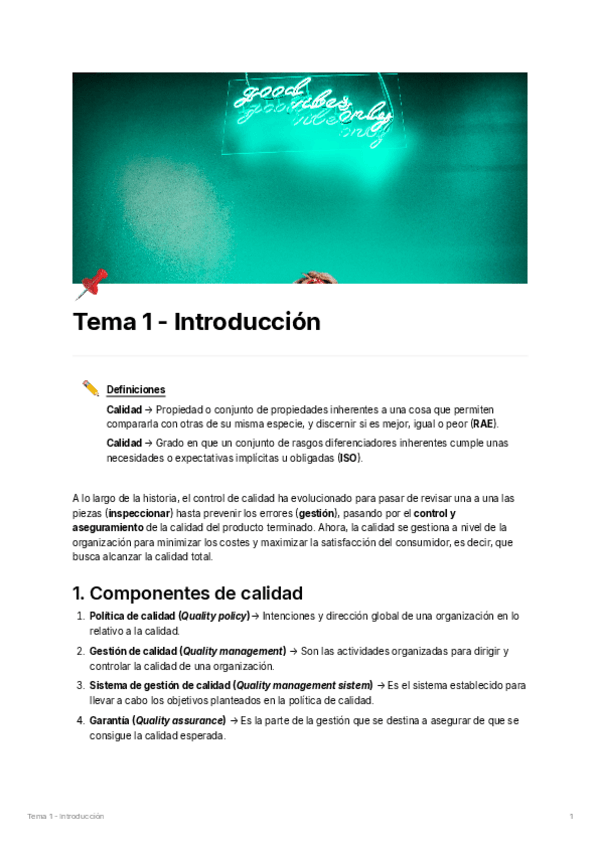 good vibes only

Tema 1 - Introducción

Definiciones

Calidad → Propiedad o conjunto de propiedades inherentes a una cosa que permiten compararla con otras de su misma especie, y discernir si es mejor, igual o peor (RAE).

Calidad → Grado en que un conjunto de rasgos diferenciadores inherentes cumple unas necesidades o expectativas implícitas u obligadas (ISO).

A lo largo de la historia, el control de calidad ha evolucionado para pasar de revisar una a una las piezas (inspeccionar) hasta prevenir los errores (gestión), pasando por el control y aseguramiento de la calidad del producto terminado. Ahora, la calidad se gestiona a nivel de la organización para minimizar los costes y maximizar la satisfacción del consumidor, es decir, que busca alcanzar la calidad total.

1. Componentes de calidad

1. Política de calidad (Quality policy) → Intenciones y dirección global de una organización en lo relativo a la calidad.
2. Gestión de calidad (Quality management) → Son las actividades organizadas para dirigir y controlar la calidad de una organización.
3. Sistema de gestión de calidad (Quality management sistem) → Es el sistema establecido para llevar a cabo los objetivos planteados en la política de calidad.
4. Garantía (Quality assurance) → Es la parte de la gestión que se destina a asegurar de que se consigue la calidad esperada.

Tema 1 - Introducción

1